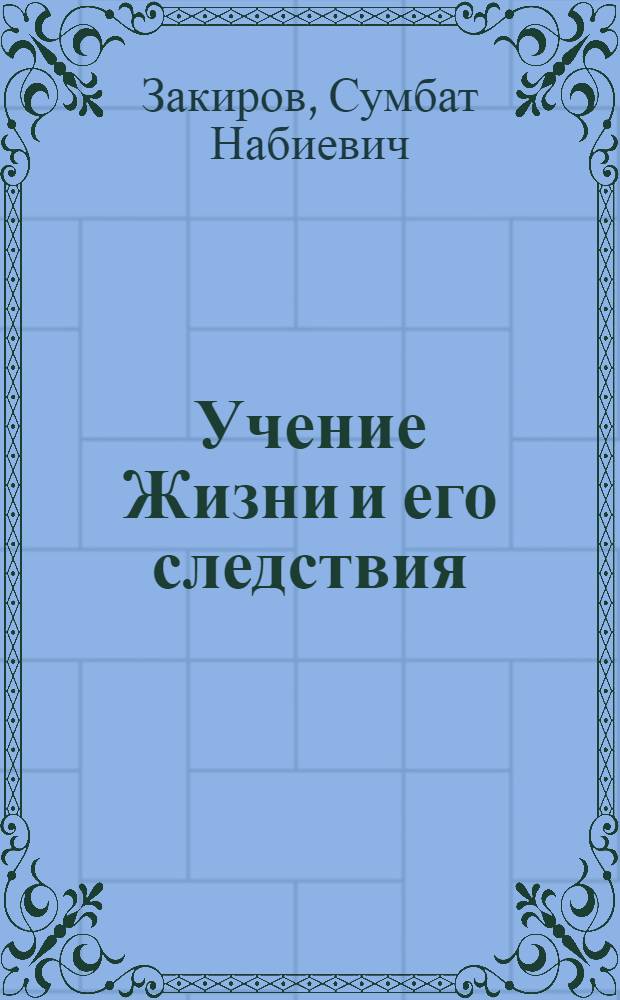 Закиров, Сумбат Набиевич

Учение Жизни и его следствия